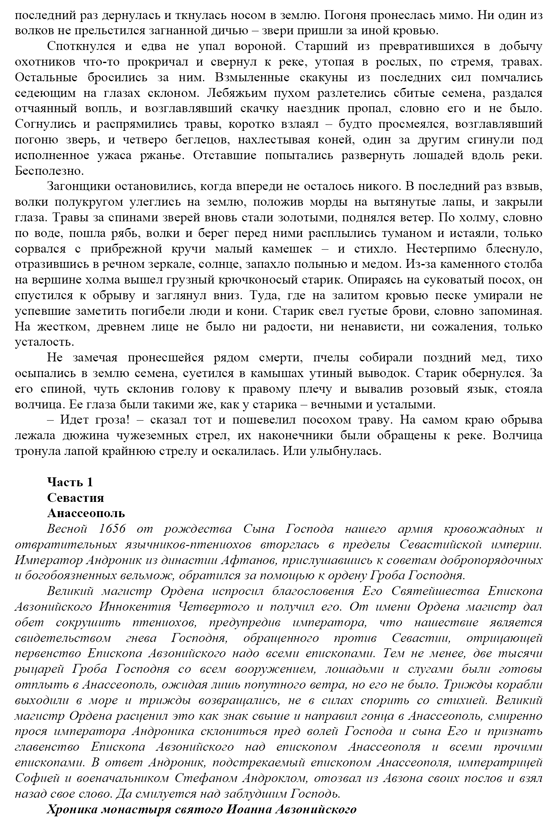 последний раз дернулась и ткнулась носом в землю. Погоня пронеслась мимо. Ни один из волков не прельстился загнанной дичью – звери пришли за иной кровью.

Споткнулся и едва не упал вороной. Старший из превратившихся в добычу охотников что-то прокричал и свернул к реке, утопая в рослых, по стремя, травах. Остальные бросились за ним. Взмыленные скакуны из последних сил помчались седеющим на глазах склоном. Лебяжьим пухом разлетелись сбитые семена, раздался отчаянный вопль, и возглавлявший скачку наездник пропал, словно его и не было. Согнулись и распрямились травы, коротко взлаял – будто просмеялся, возглавлявший погоню зверь, и четверо беглецов, нахлестывая коней, один за другим сгинули под исполненное ужаса ржанье. Отставшие попытались развернуть лошадей вдоль реки. Бесполезно.

Загонщики остановились, когда впереди не осталось никого. В последний раз взвыв, волки полукругом улеглись на землю, положив морды на вытянутые лапы, и закрыли глаза. Травы за спинами зверей вновь стали золотыми, поднялся ветер. По холму, словно по воде, пошла рябь, волки и берег перед ними расплылись туманом и истаяли, только сорвался с прибрежной кручи малый камешек – и стихло. Нестерпимо блеснуло, отразившись в речном зеркале, солнце, запахло полынью и медом. Из-за каменного столба на вершине холма вышел грузный крючконосый старик. Опираясь на суковатый посох, он спустился к обрыву и заглянул вниз. Туда, где на залитом кровью песке умирали не успевшие заметить погибели люди и кони. Старик свел густые брови, словно запоминая. На жестком, древнем лице не было ни радости, ни ненависти, ни сожаления, только усталость.

Не замечая пронесшейся рядом смерти, пчелы собирали поздний мед, тихо осыпались в землю семена, суетился в камышах утиный выводок. Старик обернулся. За его спиной, чуть склонив голову к правому плечу и вывалив розовый язык, стояла волчица. Ее глаза были такими же, как у старика – вечными и усталыми.

– Идет гроза! – сказал тот и пошевелил посохом траву. На самом краю обрыва лежала дюжина чужеземных стрел, их наконечники были обращены к реке. Волчица тронула лапой крайнюю стрелу и оскалилась. Или улыбнулась.

Часть 1
Севастия
Анассеополь

Весной 1656 от рождества Сына Господа нашего армия кровожадных и отвратительных язычников-птениохов вторглась в пределы Севастийской империи. Император Андроник из династии Афтанов, прислушавшись к советам добропорядочных и богобоязненных вельмож, обратился за помощью к ордену Гроба Господня.

Великий магистр Ордена испросил благословения Его Святейшества Епископа Авзонийского Иннокентия Четвертого и получил его. От имени Ордена магистр дал обет сокрушить птениохов, предупредив императора, что нашествие является свидетельством гнева Господня, обращенного против Севастии, отрицающей первенство Епископа Авзонийского надо всеми епископами. Тем не менее, две тысячи рыцарей Гроба Господня со всем вооружением, лошадьми и слугами были готовы отплыть в Анассеополь, ожидая лишь попутного ветра, но его не было. Трижды корабли выходили в море и трижды возвращались, не в силах спорить со стихией. Великий магистр Ордена расценил это как знак свыше и направил гонца в Анассеополь, смиренно прося императора Андроника склониться пред волей Господа и сына Его и признать главенство Епископа Авзонийского над епископом Анассеополя и всеми прочими епископами. В ответ Андроник, подстрекаемый епископом Анассеополя, императрицей Софией и военачальником Стефаном Андроклом, отозвал из Авзона своих послов и взял назад свое слово. Да смилуется над заблудшим Господь.

Хроника монастыря святого Иоанна Авзонийского